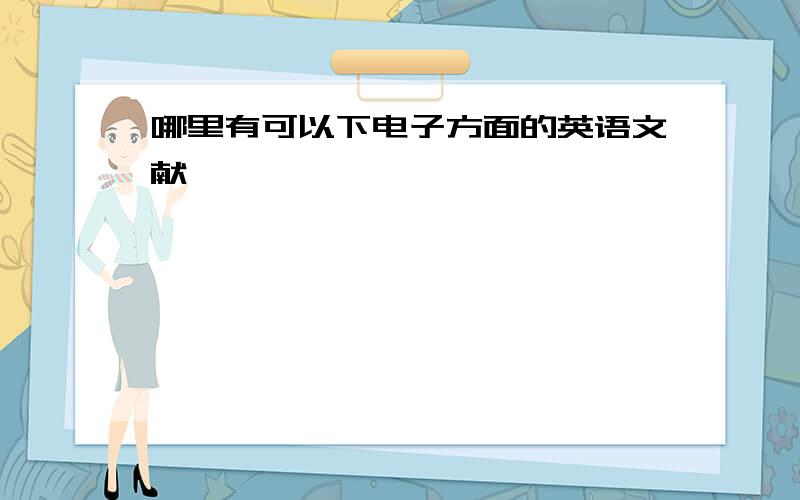 哪里有可以下电子方面的英语文献